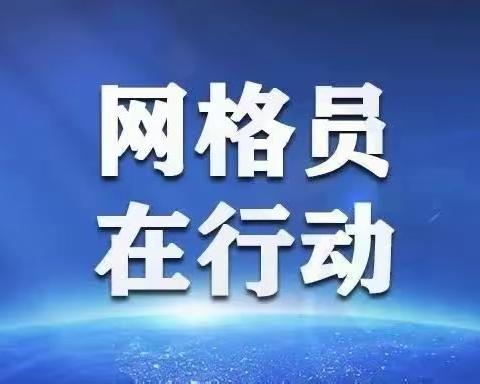 网格员
在行动